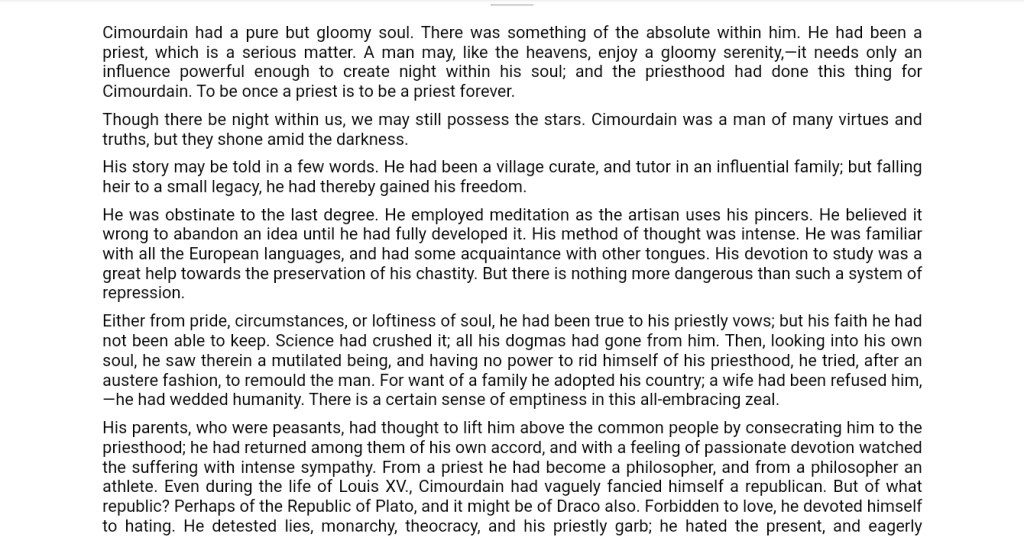 Cimourdain had a pure but gloomy soul. There was something of the absolute within him. He had been a priest, which is a serious matter. A man may, like the heavens, enjoy a gloomy serenity,—it needs only an influence powerful enough to create night within his soul; and the priesthood had done this thing for Cimourdain. To be once a priest is to be a priest forever.

Though there be night within us, we may still possess the stars. Cimourdain was a man of many virtues and truths, but they shone amid the darkness.

His story may be told in a few words. He had been a village curate, and tutor in an influential family; but falling heir to a small legacy, he had thereby gained his freedom.

He was obstinate to the last degree. He employed meditation as the artisan uses his pincers. He believed it wrong to abandon an idea until he had fully developed it. His method of thought was intense. He was familiar with all the European languages, and had some acquaintance with other tongues. His devotion to study was a great help towards the preservation of his chastity. But there is nothing more dangerous than such a system of repression.

Either from pride, circumstances, or loftiness of soul, he had been true to his priestly vows; but his faith he had not been able to keep. Science had crushed it; all his dogmas had gone from him. Then, looking into his own soul, he saw therein a mutilated being, and having no power to rid himself of his priesthood, he tried, after an austere fashion, to remould the man. For want of a family he adopted his country; a wife had been refused him, —he had wedded humanity. There is a certain sense of emptiness in this all-embracing zeal.

His parents, who were peasants, had thought to lift him above the common people by consecrating him to the priesthood; he had returned among them of his own accord, and with a feeling of passionate devotion watched the suffering with intense sympathy. From a priest he had become a philosopher, and from a philosopher an athlete. Even during the life of Louis XV., Cimourdain had vaguely fancied himself a republican. But of what republic? Perhaps of the Republic of Plato, and it might be of Draco also. Forbidden to love, he devoted himself to hating. He detested lies, monarchy, theocracy, and his priestly garb; he hated the present, and eagerly